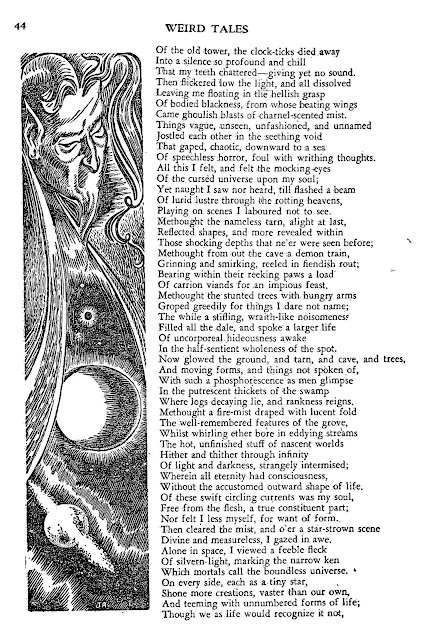 44

WEIRD TALES

Of the old tower, the clock-ticks died away
Into a silence so profound and chill
That my teeth chattered—giving yet no sound.
Then flickered low the light, and all dissolved
Leaving me floating in the hellish grasp
Of bodied blackness, from whose beating wings
Came ghoulish blasts of charnel-scented mist.
Things vague, unseen, unfashioned, and unnamed
Jostled each other in the seething void
That gaped, chaotic, downward to a sea
Of speechless horror, foul with writhing thoughts.
All this I felt, and felt the mocking eyes
Of the cursed universe upon my soul;
Yet naught I saw nor heard, till flashed a beam
Of lurid lustre through the rotting heavens,
Playing on scenes I laboured not to see.
Methought the nameless tarn, alight at last,
Reflected shapes, and more revealed within
Those shocking depths that ne'er were seen before;
Methought from out the cave a demon train,
Grinning and smirking, reeled in fiendish rout;
Bearing within their reeking paws a load
Of carrion viands for an impious feast.
Methought the stunted trees with hungry arms
Groped greedily for things I dare not name;
The while a stifling, wraith-like noisomeness
Filled all the dale, and spoke a larger life
Of uncorporeal hideousness awake
In the half-sentient wholeness of the spot.
Now glowed the ground, and tarn, and cave, and trees,
And moving forms, and things not spoken of,
With such a phosphorescence as men glimpse
In the putrescent thickets of the swamp
Where logs decaying lie, and rankness reigns.
Methought a fire-mist draped with lucent fold
The well-remembered features of the grove,
Whilst whirling ether bore in eddying streams
The hot, unfinished stuff of nascent worlds
Hither and thither through infinity
Of light and darkness, strangely intermixed;
Wherein all eternity had consciousness,
Without the accustomed outward shape of life.
Of these swift circling currents was my soul,
Free from the flesh, a true constituent part;
Nor felt I less myself, for want of form.
Then cleared the mist, and o'er a star-strown scene
Divine and measureless, I gazed in awe.
Alone in space, I viewed a feeble fleck
Of silvern light, marking the narrow ken
Which mortals call the boundless universe.
On every side, each as a tiny star,
Shone more creations, vaster than our own,
And teeming with unnumbered forms of life;
Though we as life would recognize it not,

JA